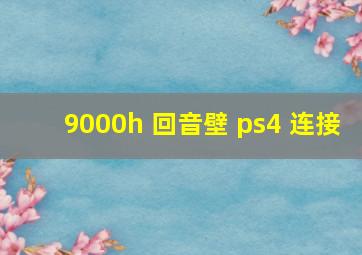 9000h 回音壁 ps4 连接